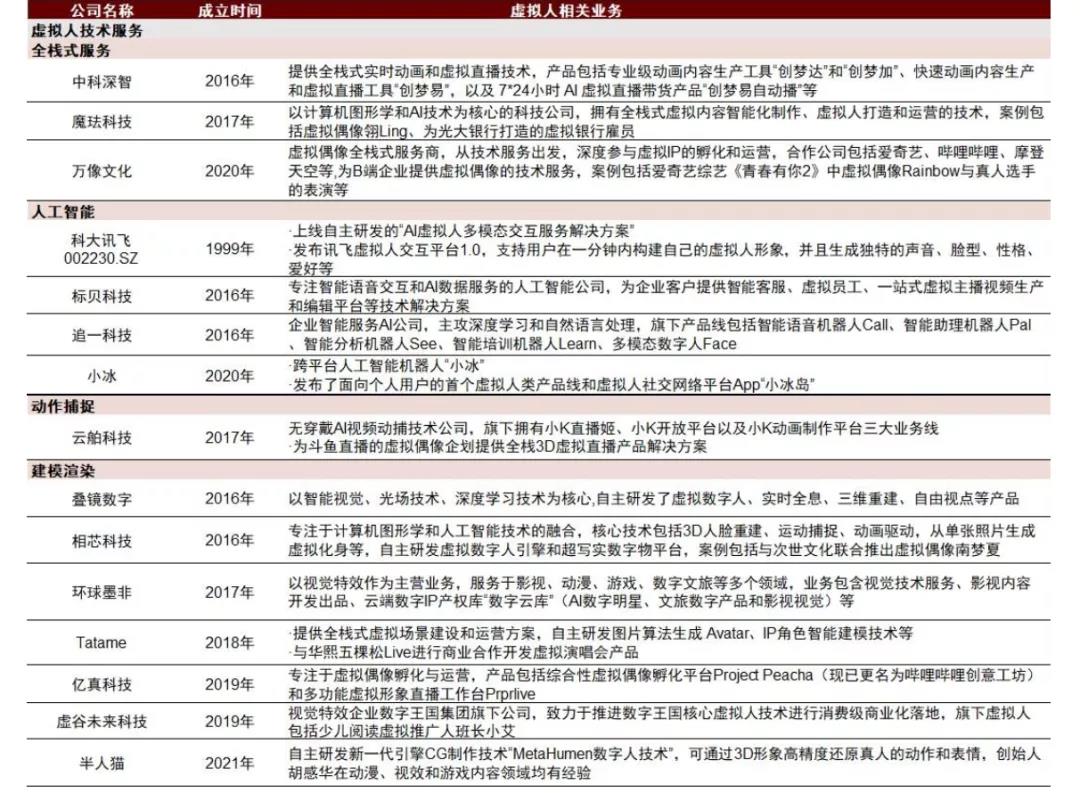 | 公司名称 | 成立时间 | 虚拟人相关业务 |
|---|---|---|
| 虚拟人技术服务 | | |
| 全栈式服务 | | |
| 中科深智 | 2016年 | 提供全栈式实时动画和虚拟直播技术，产品包括专业级动画内容生产工具"创梦达"和"创梦加"、快速动画内容生产和虚拟直播工具"创梦易"，以及 7*24小时 AI 虚拟直播带货产品"创梦易自动播"等 |
| 魔珐科技 | 2017年 | 以计算机图形学和AI技术为核心的科技公司，拥有全栈式虚拟内容智能化制作、虚拟人打造和运营的技术，案例包括虚拟偶像翎Ling、为光大银行打造的虚拟银行雇员 |
| 万像文化 | 2020年 | 虚拟偶像全栈式服务商，从技术服务出发，深度参与虚拟IP的孵化和运营，合作公司包括爱奇艺、哔哩哔哩、摩登天空等，为B端企业提供虚拟偶像的技术服务，案例包括爱奇艺综艺《青春有你2》中虚拟偶像Rainbow与真人选手的表演等 |
| 人工智能 | | |
| 科大讯飞 002230.SZ | 1999年 | ·上线自主研发的"AI虚拟人多模态交互服务解决方案" ·发布讯飞虚拟人交互平台1.0，支持用户在一分钟内构建自己的虚拟人形象，并且生成独特的声音、脸型、性格、爱好等 |
| 标贝科技 | 2016年 | 专注智能语音交互和AI数据服务的人工智能公司，为企业客户提供智能客服、虚拟员工、一站式虚拟主播视频生产和编辑平台等技术解决方案 |
| 追一科技 | 2016年 | 企业智能服务AI公司，主攻深度学习和自然语言处理，旗下产品线包括智能语音机器人Call、智能助理机器人Pal、智能分析机器人See、智能培训机器人Learn、多模态数字人Face |
| 小冰 | 2020年 | ·跨平台人工智能机器人"小冰" ·发布了面向个人用户的首个虚拟人类产品线和虚拟人社交网络平台App"小冰岛" |
| 动作捕捉 | | |
| 云舶科技 | 2017年 | 无穿戴AI视频动捕技术公司，旗下拥有小K直播姬、小K开放平台以及小K动画制作平台三大业务线 ·为斗鱼直播的虚拟偶像企划提供全栈3D虚拟直播产品解决方案 |
| 建模渲染 | | |
| 叠镜数字 | 2016年 | 以智能视觉、光场技术、深度学习技术为核心,自主研发了虚拟数字人、实时全息、三维重建、自由视点等产品 |
| 相芯科技 | 2016年 | 专注于计算机图形学和人工智能技术的融合，核心技术包括3D人脸重建、运动捕捉、动画驱动，从单张照片生成虚拟化身等，自主研发虚拟数字人引擎和超写实数字物平台，案例包括与次世文化联合推出虚拟偶像南梦夏 |
| 环球墨非 | 2017年 | 以视觉特效作为主营业务，服务于影视、动漫、游戏、数字文旅等多个领域，业务包含视觉技术服务、影视内容开发出品、云端数字IP产权库"数字云库"（AI数字明星、文旅数字产品和影视视觉）等 |
| Tatame | 2018年 | ·提供全栈式虚拟场景建设和运营方案，自主研发图片算法生成 Avatar、IP角色智能建模技术等 ·与华熙五棵松Live进行商业合作开发虚拟演唱会产品 |
| 亿真科技 | 2019年 | 专注于虚拟偶像孵化与运营，产品包括综合性虚拟偶像孵化平台Project Peacha（现已更名为哔哩哔哩创意工坊）和多功能虚拟形象直播工作台Prprlive |
| 虚谷未来科技 | 2019年 | 视觉特效企业数字王国集团旗下公司，致力于推进数字王国核心虚拟人技术进行消费级商业化落地，旗下虚拟人包括少儿阅读虚拟推广人班长小艾 |
| 半人猫 | 2021年 | 自主研发新一代引擎CG制作技术"MetaHumen数字人技术"，可通过3D形象高精度还原真人的动作和表情，创始人胡感华在动漫、视效和游戏内容领域均有经验 |